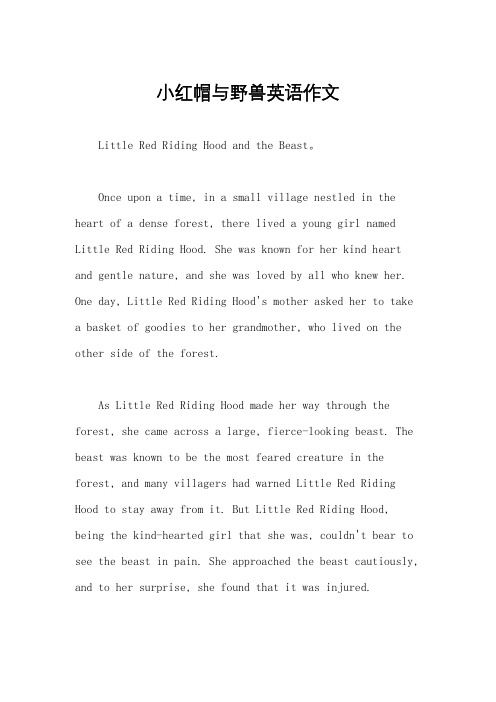 小红帽与野兽英语作文

Little Red Riding Hood and the Beast。

Once upon a time, in a small village nestled in the heart of a dense forest, there lived a young girl named Little Red Riding Hood. She was known for her kind heart and gentle nature, and she was loved by all who knew her. One day, Little Red Riding Hood's mother asked her to take a basket of goodies to her grandmother, who lived on the other side of the forest.

As Little Red Riding Hood made her way through the forest, she came across a large, fierce-looking beast. The beast was known to be the most feared creature in the forest, and many villagers had warned Little Red Riding Hood to stay away from it. But Little Red Riding Hood, being the kind-hearted girl that she was, couldn't bear to see the beast in pain. She approached the beast cautiously, and to her surprise, she found that it was injured.